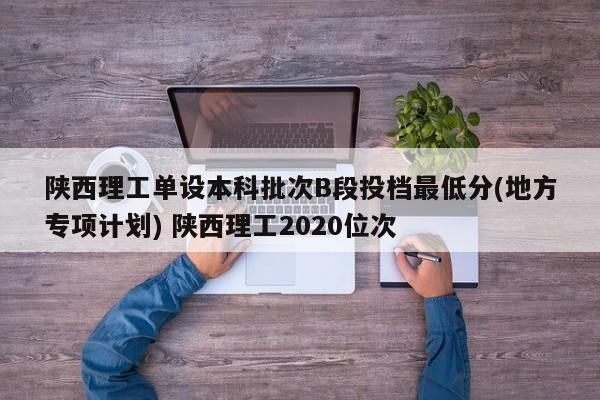 陕西理工单设本科批次B段投档最低分(地方专项计划) 陕西理工2020位次